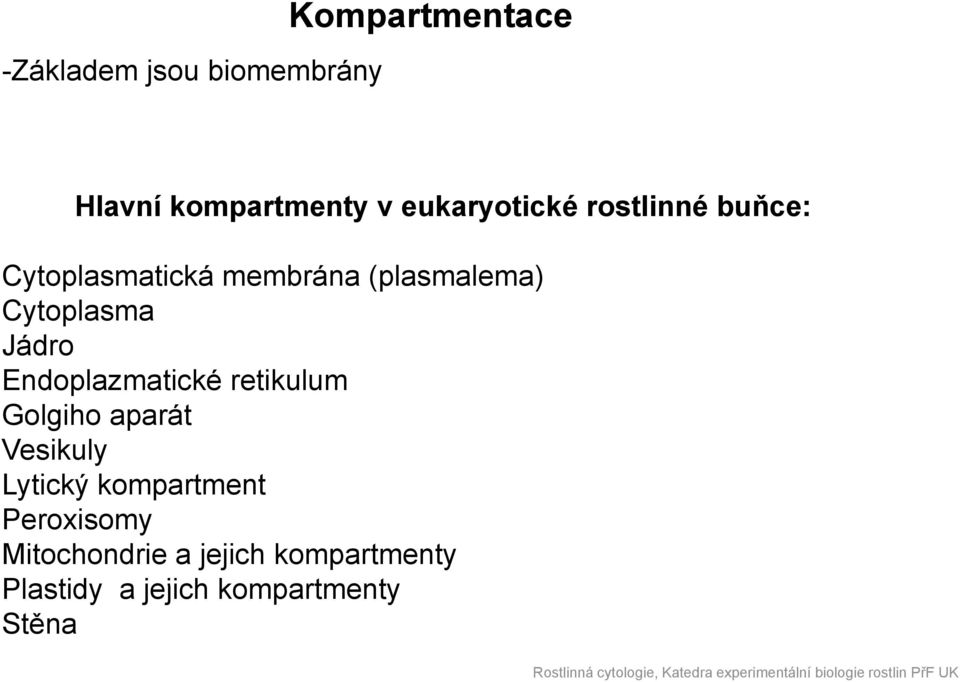 Kompartmentace

-Základem jsou biomembrány

Hlavní kompartmenty v eukaryotické rostlinné buňce:

Cytoplasmatická membrána (plasmalema)
Cytoplasma
Jádro
Endoplazmatické retikulum
Golgiho aparát
Vesikuly
Lytický kompartment
Peroxisomy
Mitochondrie a jejich kompartmenty
Plastidy a jejich kompartmenty
Stěna

Rostlinná cytologie, Katedra experimentální biologie rostlin PřF UK